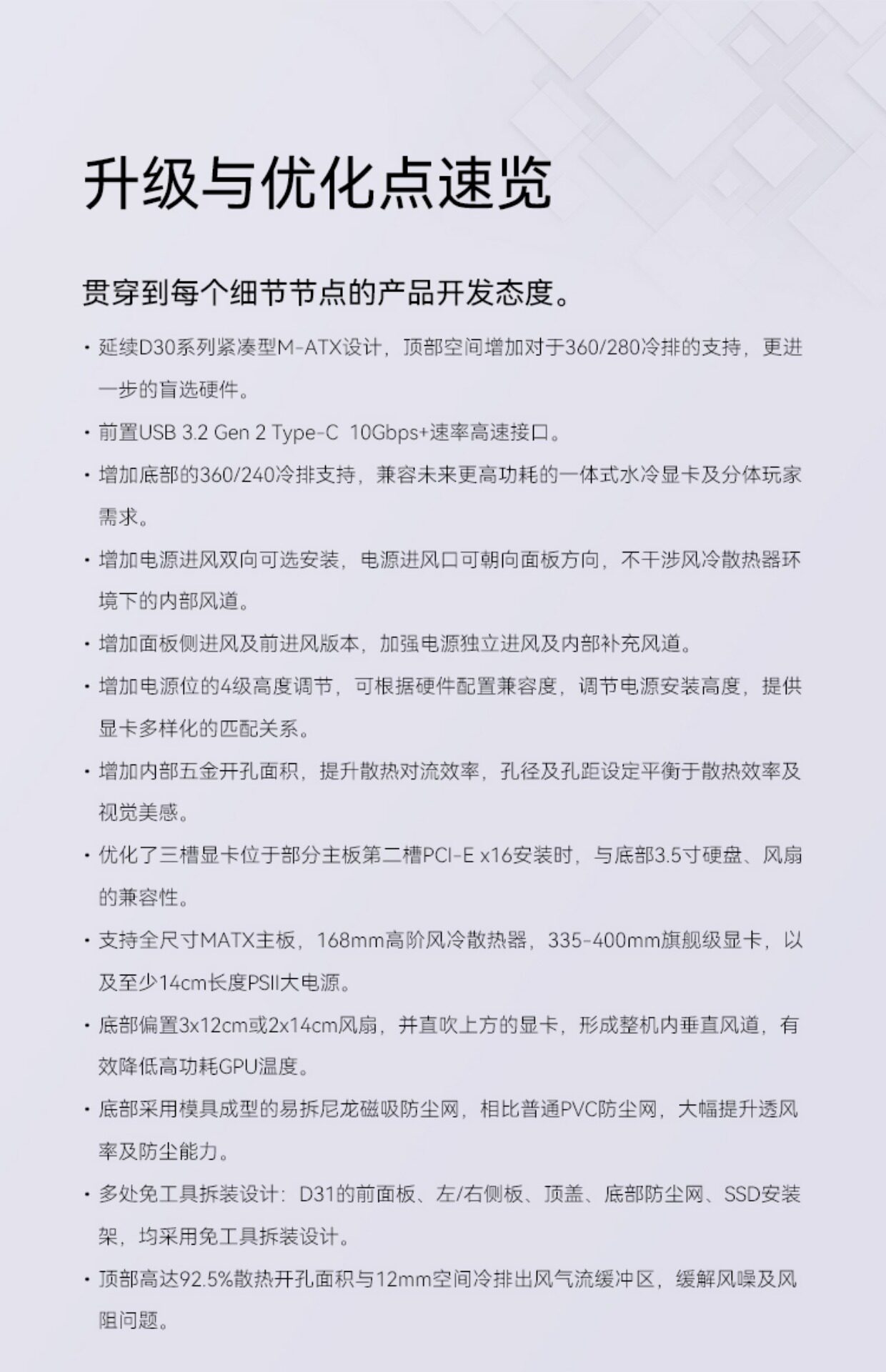 升级与优化点速览

贯穿到每个细节节点的产品开发态度。

· 延续D30系列紧凑型M-ATX设计，顶部空间增加对于360/280冷排的支持，更进一步的盲选硬件。

· 前置USB 3.2 Gen 2 Type-C 10Gbps+速率高速接口。

· 增加底部的360/240冷排支持，兼容未来更高功耗的一体式水冷显卡及分体玩家需求。

· 增加电源进风双向可选安装，电源进风口可朝向面板方向，不干涉风冷散热器环境下的内部风道。

· 增加面板侧进风及前进风版本，加强电源独立进风及内部补充风道。

· 增加电源位的4级高度调节，可根据硬件配置兼容度，调节电源安装高度，提供显卡多样化的匹配关系。

· 增加内部五金开孔面积，提升散热对流效率，孔径及孔距设定平衡于散热效率及视觉美感。

· 优化了三槽显卡位于部分主板第二槽PCI-E x16安装时，与底部3.5寸硬盘、风扇的兼容性。

· 支持全尺寸MATX主板，168mm高阶风冷散热器，335-400mm旗舰级显卡，以及至少14cm长度PSII大电源。

· 底部偏置3x12cm或2x14cm风扇，并直吹上方的显卡，形成整机内垂直风道，有效降低高功耗GPU温度。

· 底部采用模具成型的易拆尼龙磁吸防尘网，相比普通PVC防尘网，大幅提升透风率及防尘能力。

· 多处免工具拆装设计：D31的前面板、左/右侧板、顶盖、底部防尘网、SSD安装架，均采用免工具拆装设计。

· 顶部高达92.5%散热开孔面积与12mm空间冷排出风气流缓冲区，缓解风噪及风阻问题。